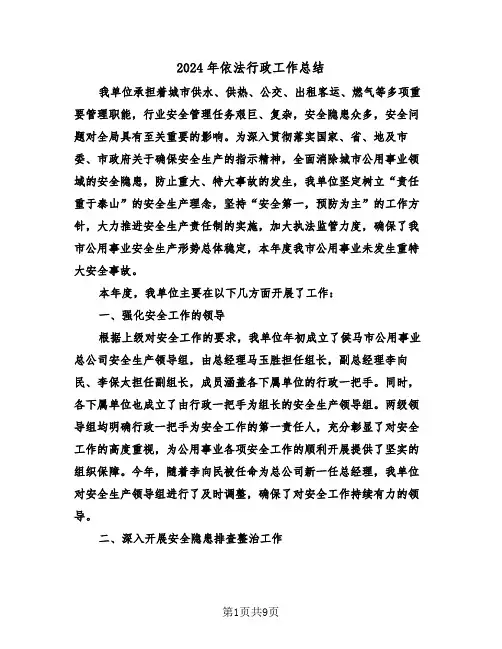 2024年依法行政工作总结

我单位承担着城市供水、供热、公交、出租客运、燃气等多项重要管理职能，行业安全管理任务艰巨、复杂，安全隐患众多，安全问题对全局具有至关重要的影响。为深入贯彻落实国家、省、地及市委、市政府关于确保安全生产的指示精神，全面消除城市公用事业领域的安全隐患，防止重大、特大事故的发生，我单位坚定树立“责任重于泰山”的安全生产理念，坚持“安全第一，预防为主”的工作方针，大力推进安全生产责任制的实施，加大执法监管力度，确保了我市公用事业安全生产形势总体稳定，本年度我市公用事业未发生重特大安全事故。

本年度，我单位主要在以下几方面开展了工作：

一、强化安全工作的领导

根据上级对安全工作的要求，我单位年初成立了侯马市公用事业总公司安全生产领导组，由总经理马玉胜担任组长，副总经理李向民、李保太担任副组长，成员涵盖各下属单位的行政一把手。同时，各下属单位也成立了由行政一把手为组长的安全生产领导组。两级领导组均明确行政一把手为安全工作的第一责任人，充分彰显了对安全工作的高度重视，为公用事业各项安全工作的顺利开展提供了坚实的组织保障。今年，随着李向民被任命为总公司新一任总经理，我单位对安全生产领导组进行了及时调整，确保了对安全工作持续有力的领导。

二、深入开展安全隐患排查整治工作

第1页共9页